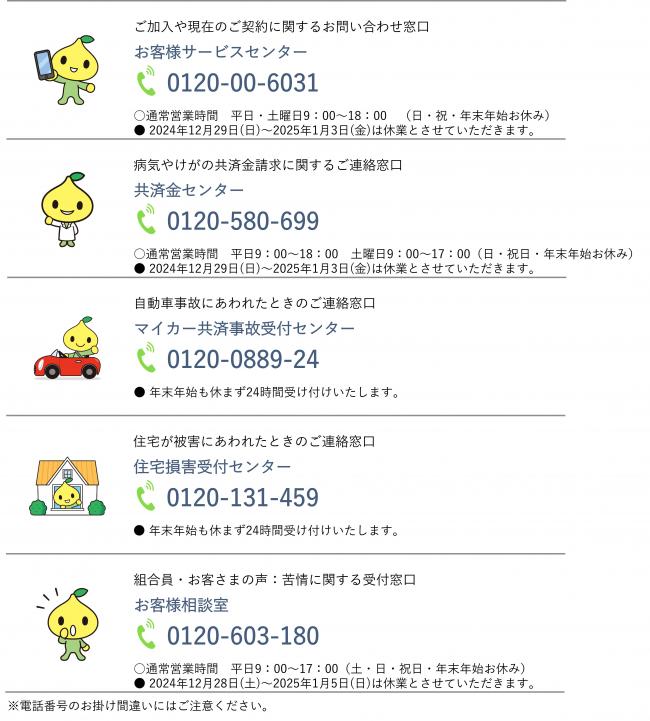 ご加入や現在のご契約に関するお問い合わせ窓口
お客様サービスセンター
0120-00-6031
○通常営業時間 平日・土曜日9：00～18：00 （日・祝・年末年始お休み）
● 2024年12月29日(日)～2025年1月3日(金)は休業とさせていただきます。

病気やけがの共済金請求に関するご連絡窓口
共済金センター
0120-580-699
○通常営業時間 平日9：00～18：00 土曜日9：00～17：00（日・祝日・年末年始お休み）
● 2024年12月29日(日)～2025年1月3日(金)は休業とさせていただきます。

自動車事故にあわれたときのご連絡窓口
マイカー共済事故受付センター
0120-0889-24
● 年末年始も休まず24時間受け付けいたします。

住宅が被害にあわれたときのご連絡窓口
住宅損害受付センター
0120-131-459
● 年末年始も休まず24時間受け付けいたします。

組合員・お客さまの声：苦情に関する受付窓口
お客様相談室
0120-603-180
○通常営業時間 平日9：00～17：00（土・日・祝日・年末年始お休み）
● 2024年12月28日(土)～2025年1月5日(日)は休業とさせていただきます。

※電話番号のお掛け間違いにはご注意ください。